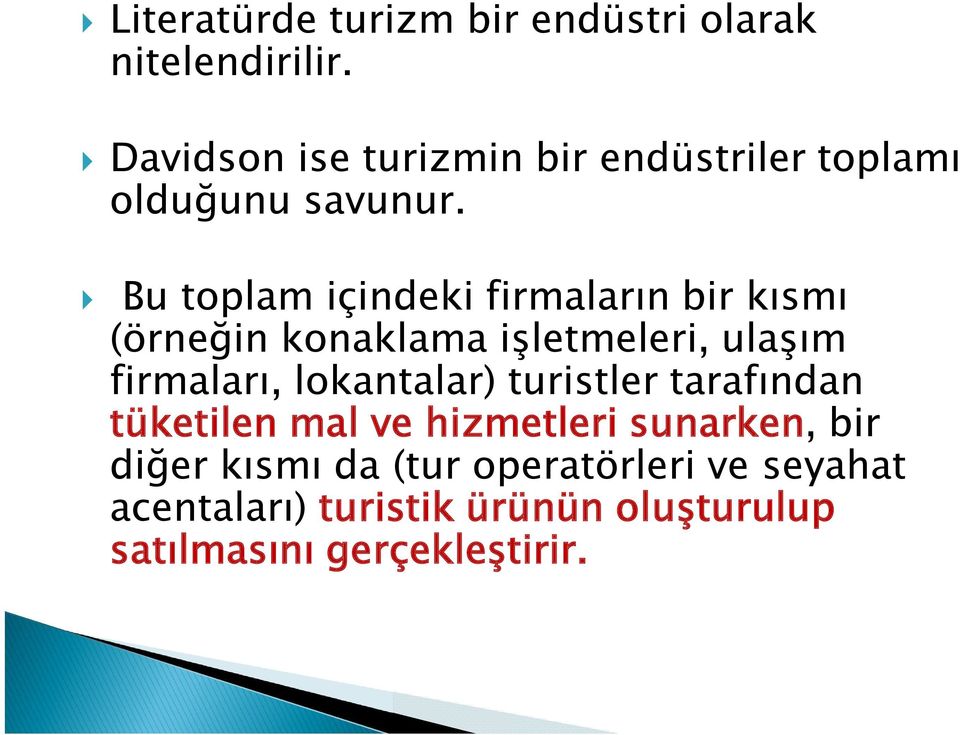 Literatürde turizm bir endüstri olarak nitelendirilir.

Davidson ise turizmin bir endüstriler toplamı olduğunu savunur.

Bu toplam içindeki firmaların bir kısmı (örneğin konaklama işletmeleri, ulaşım firmaları, lokantalar) turistler tarafından tüketilen mal ve hizmetleri sunarken, bir diğer kısmı da (tur operatörleri ve seyahat acentaları) turistik ürünün oluşturulup satılmasını gerçekleştirir.